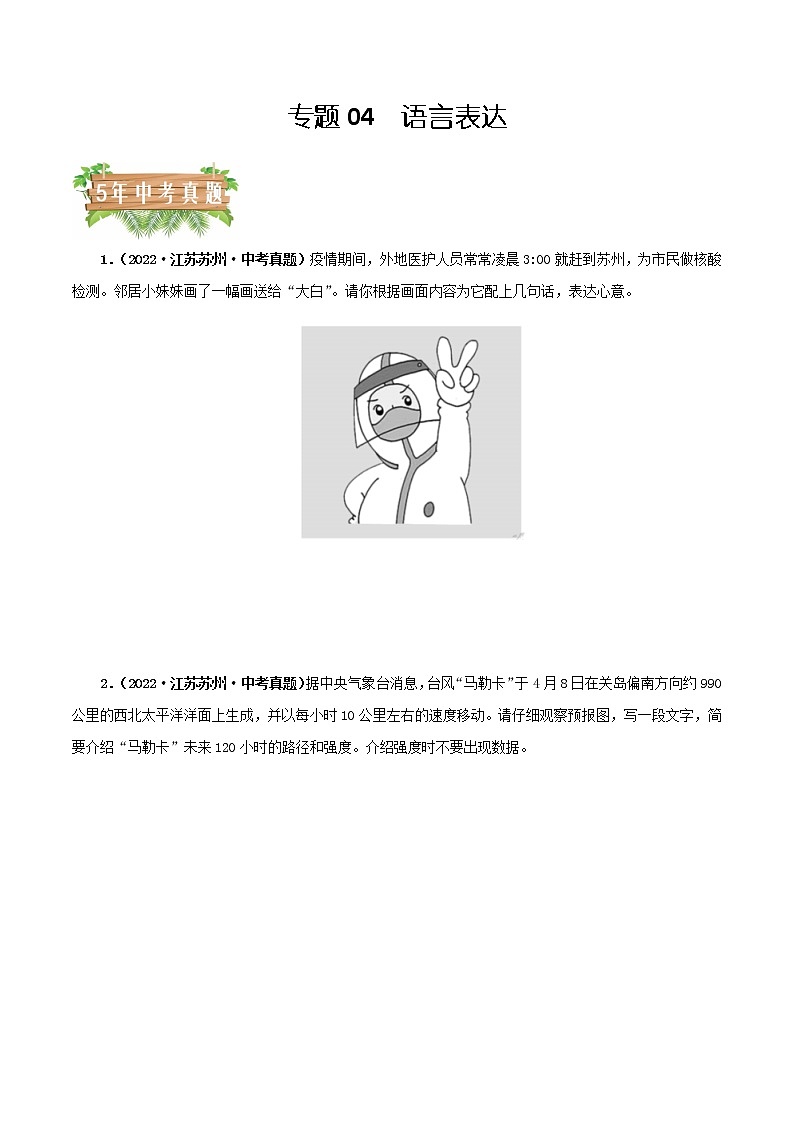 专题 04　语言表达

5年中考真题

1．（2022·江苏苏州·中考真题）疫情期间，外地医护人员常常凌晨 3:00 就赶到苏州，为市民做核酸检测。邻居小妹妹画了一幅画送给“大白”。请你根据画面内容为它配上几句话，表达心意。

2．（2022·江苏苏州·中考真题）据中央气象台消息，台风“马勒卡”于 4 月 8 日在关岛偏南方向约 990 公里的西北太平洋洋面上生成，并以每小时 10 公里左右的速度移动。请仔细观察预报图，写一段文字，简要介绍“马勒卡”未来 120 小时的路径和强度。介绍强度时不要出现数据。